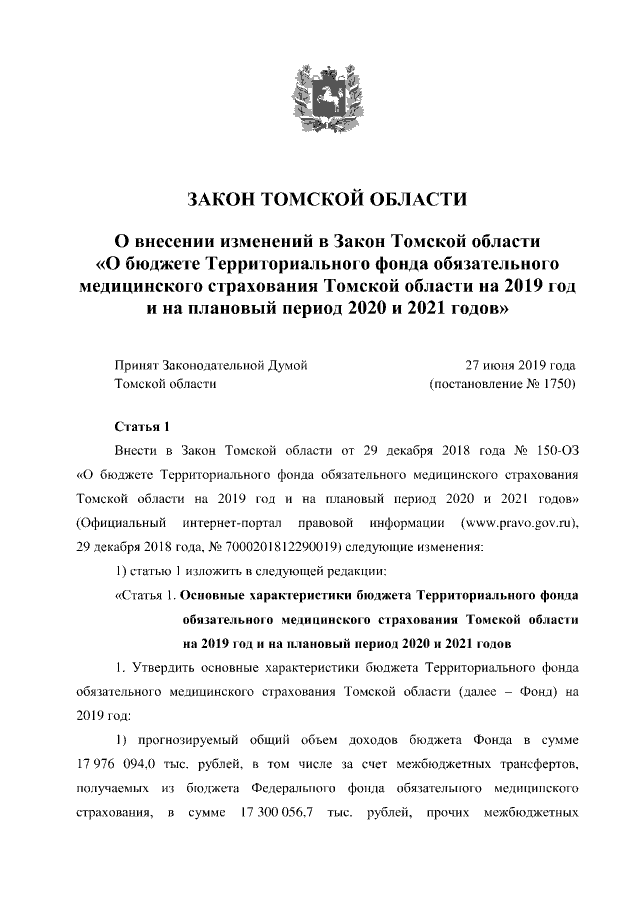 ЗАКОН ТОМСКОЙ ОБЛАСТИ

О внесении изменений в Закон Томской области «О бюджете Территориального фонда обязательного медицинского страхования Томской области на 2019 год и на плановый период 2020 и 2021 годов»

Принят Законодательной Думой Томской области

27 июня 2019 года (постановление № 1750)

Статья 1

Внести в Закон Томской области от 29 декабря 2018 года № 150-ОЗ «О бюджете Территориального фонда обязательного медицинского страхования Томской области на 2019 год и на плановый период 2020 и 2021 годов» (Официальный интернет-портал правовой информации (www.pravo.gov.ru), 29 декабря 2018 года, № 7000201812290019) следующие изменения:

1) статью 1 изложить в следующей редакции:

«Статья 1. Основные характеристики бюджета Территориального фонда обязательного медицинского страхования Томской области на 2019 год и на плановый период 2020 и 2021 годов

1. Утвердить основные характеристики бюджета Территориального фонда обязательного медицинского страхования Томской области (далее – Фонд) на 2019 год:

1) прогнозируемый общий объем доходов бюджета Фонда в сумме 17 976 094,0 тыс. рублей, в том числе за счет межбюджетных трансфертов, получаемых из бюджета Федерального фонда обязательного медицинского страхования, в сумме 17 300 056,7 тыс. рублей, прочих межбюджетных